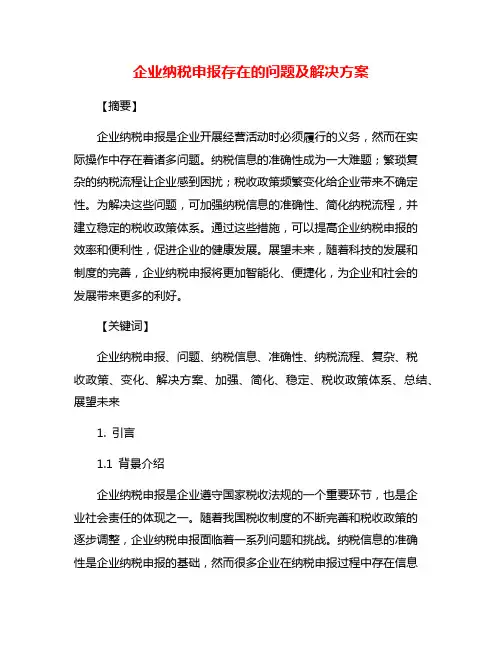 企业纳税申报存在的问题及解决方案

【摘要】

企业纳税申报是企业开展经营活动时必须履行的义务，然而在实际操作中存在着诸多问题。纳税信息的准确性成为一大难题；繁琐复杂的纳税流程让企业感到困扰；税收政策频繁变化给企业带来不确定性。为解决这些问题，可加强纳税信息的准确性、简化纳税流程，并建立稳定的税收政策体系。通过这些措施，可以提高企业纳税申报的效率和便利性，促进企业的健康发展。展望未来，随着科技的发展和制度的完善，企业纳税申报将更加智能化、便捷化，为企业和社会的发展带来更多的利好。

【关键词】

企业纳税申报、问题、纳税信息、准确性、纳税流程、复杂、税收政策、变化、解决方案、加强、简化、稳定、税收政策体系、总结、展望未来

1. 引言

1.1 背景介绍

企业纳税申报是企业遵守国家税收法规的一个重要环节，也是企业社会责任的体现之一。随着我国税收制度的不断完善和税收政策的逐步调整，企业纳税申报面临着一系列问题和挑战。纳税信息的准确性是企业纳税申报的基础，然而很多企业在纳税申报过程中存在信息